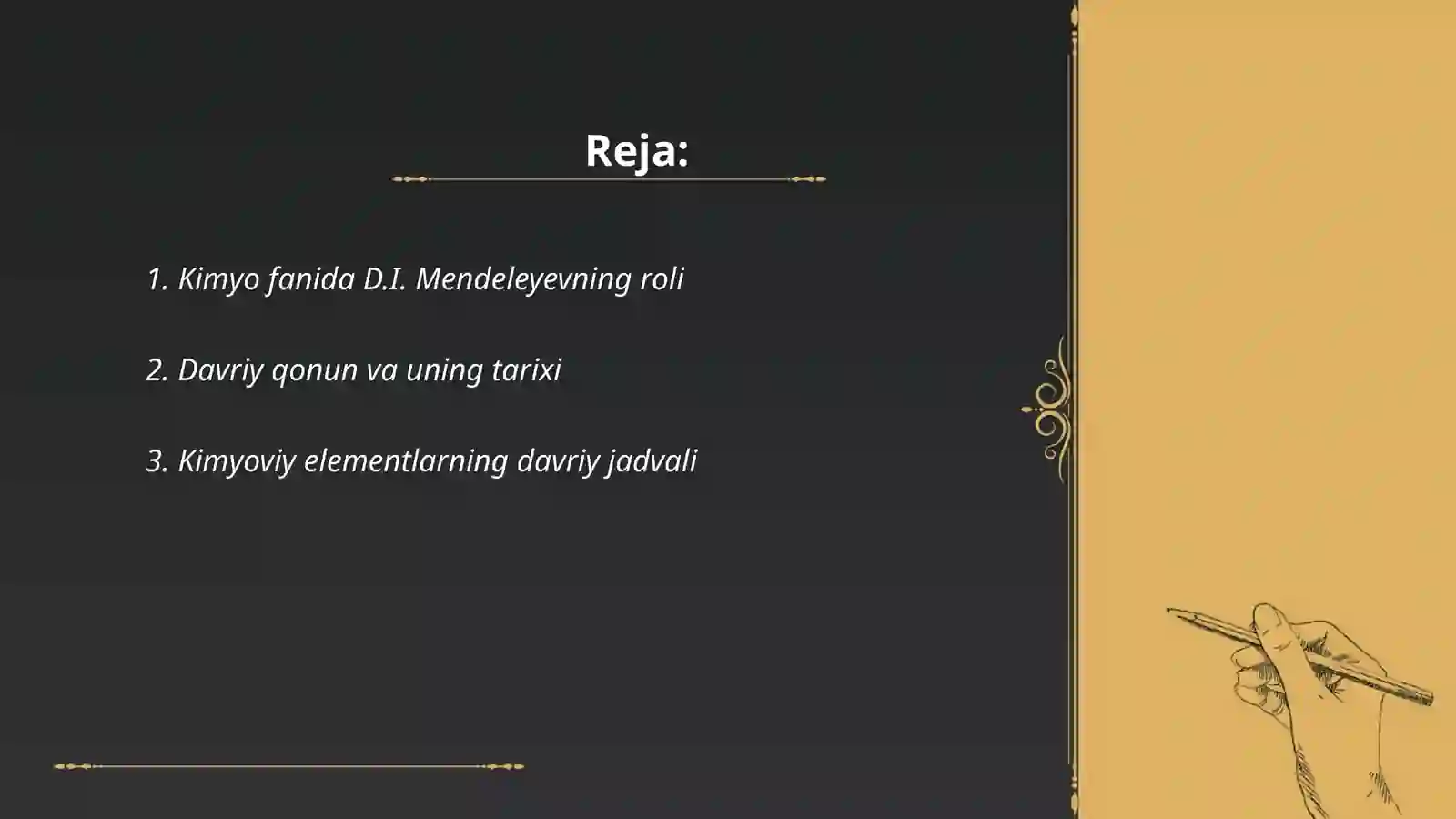 Reja:

1. Kimyo fanida D.I. Mendeleyevning roli

2. Davriy qonun va uning tarixi

3. Kimyoviy elementlarning davriy jadvali